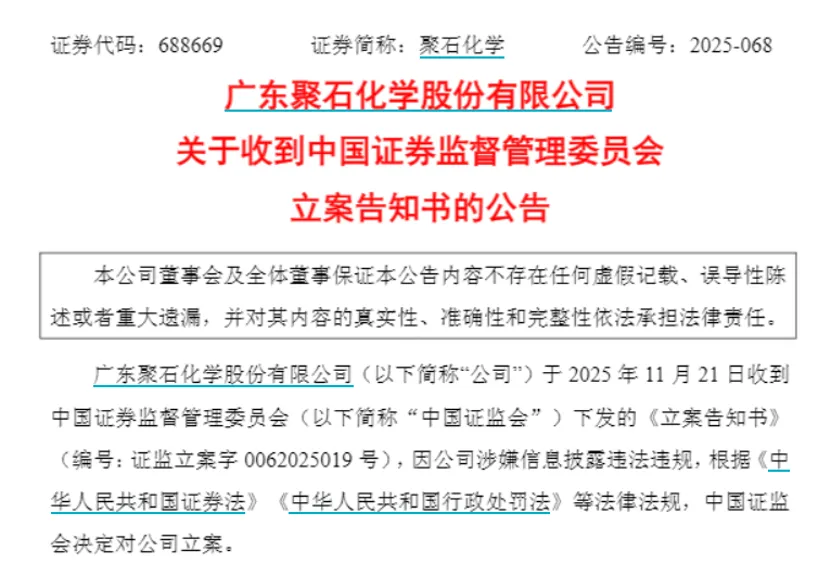 证券代码：688669　　证券简称：聚石化学　　公告编号：2025-068

广东聚石化学股份有限公司
关于收到中国证券监督管理委员会
立案告知书的公告

本公司董事会及全体董事保证本公告内容不存在任何虚假记载、误导性陈述或者重大遗漏，并对其内容的真实性、准确性和完整性依法承担法律责任。

广东聚石化学股份有限公司（以下简称“公司”）于 2025 年 11 月 21 日收到中国证券监督管理委员会（以下简称“中国证监会”）下发的《立案告知书》（编号：证监立案字 0062025019 号），因公司涉嫌信息披露违法违规，根据《中华人民共和国证券法》《中华人民共和国行政处罚法》等法律法规，中国证监会决定对公司立案。